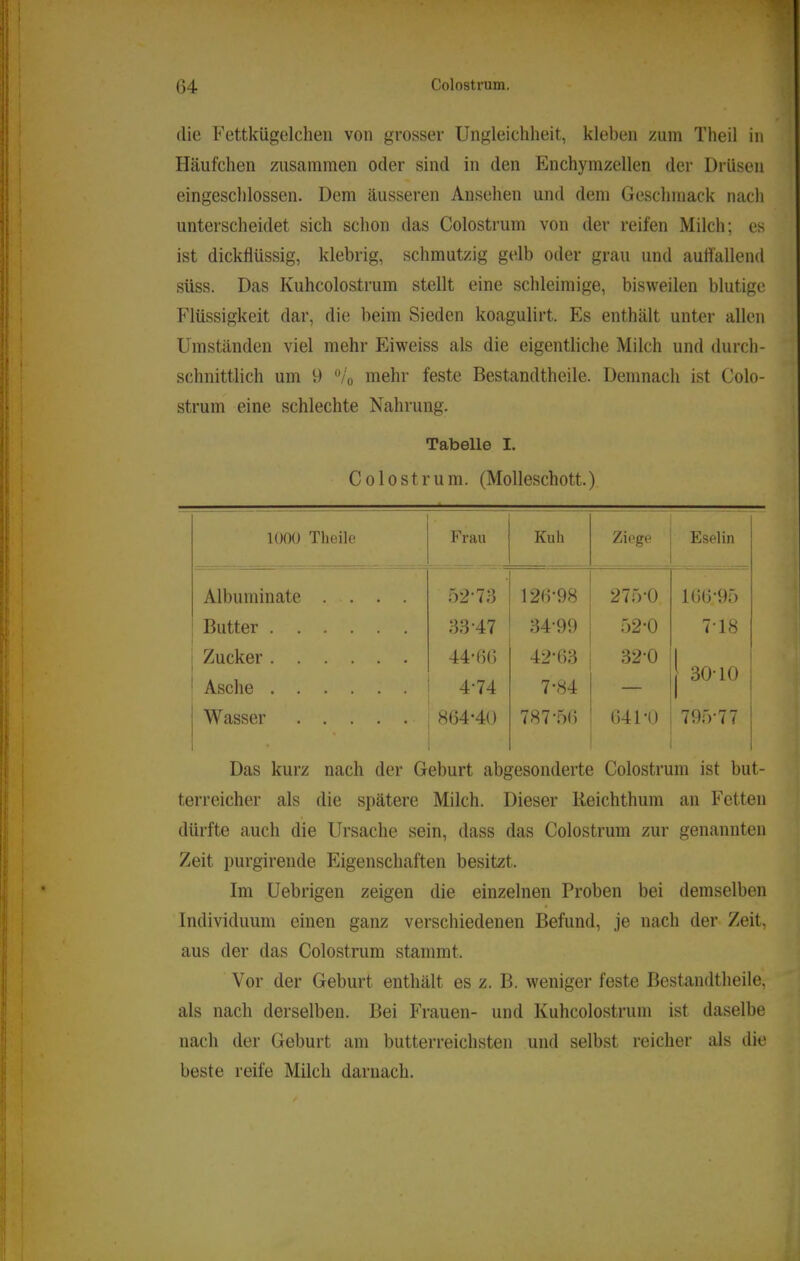 64 Colostrum.

die Fettkügelchen von grosser Ungleichheit, kleben zum Theil in Häufchen zusammen oder sind in den Enchymzellen der Drüsen eingeschlossen. Dem äusseren Ansehen und dem Geschmack nach unterscheidet sich schon das Colostrum von der reifen Milch; es ist dickflüssig, klebrig, schmutzig gelb oder grau und auffallend süss. Das Kuhcolostrum stellt eine schleimige, bisweilen blutige Flüssigkeit dar, die beim Sieden koagulirt. Es enthält unter allen Umständen viel mehr Eiweiss als die eigentliche Milch und durchschnittlich um 9 % mehr feste Bestandtheile. Demnach ist Colostrum eine schlechte Nahrung.

Tabelle I.

Colostrum. (Molleschott.)

| 1000 Theile | Frau | Kuh | Ziege | Eselin |
|---|---|---|---|---|
| Albuminate . . . . | 52·73 | 126·98 | 275·0 | 166·95 |
| Butter . . . . . . | 33·47 | 34·99 | 52·0 | 7·18 |
| Zucker . . . . . . | 44·66 | 42·63 | 32·0 | 30·10 |
| Asche . . . . . . | 4·74 | 7·84 | — | |
| Wasser . . . . . | 864·40 | 787·56 | 641·0 | 795·77 |

Das kurz nach der Geburt abgesonderte Colostrum ist butterreicher als die spätere Milch. Dieser Reichthum an Fetten dürfte auch die Ursache sein, dass das Colostrum zur genannten Zeit purgirende Eigenschaften besitzt.

Im Uebrigen zeigen die einzelnen Proben bei demselben Individuum einen ganz verschiedenen Befund, je nach der Zeit, aus der das Colostrum stammt.

Vor der Geburt enthält es z. B. weniger feste Bestandtheile, als nach derselben. Bei Frauen- und Kuhcolostrum ist daselbe nach der Geburt am butterreichsten und selbst reicher als die beste reife Milch darnach.